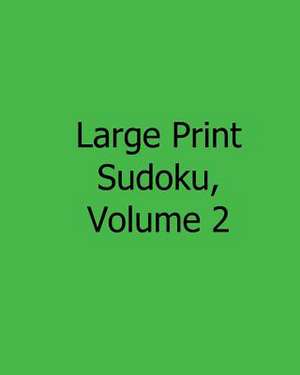 Large Print
Sudoku,
Volume 2